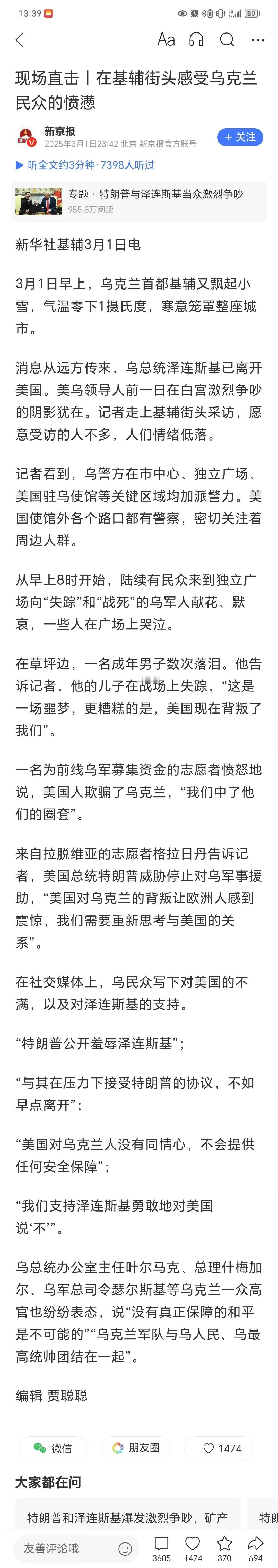 13:39 50

Aa

现场直击丨在基辅街头感受乌克兰民众的愤懑

新京报
2025年3月1日23:42 北京 新京报官方账号
+ 关注

听全文约3分钟·7398人听过

专题 · 特朗普与泽连斯基当众激烈争吵
955.8万阅读

新华社基辅3月1日电

3月1日早上，乌克兰首都基辅又飘起小雪，气温零下1摄氏度，寒意笼罩整座城市。

消息从远方传来，乌总统泽连斯基已离开美国。美乌领导人前一日在白宫激烈争吵的阴影犹在。记者走上基辅街头采访，愿意受访的人不多，人们情绪低落。

记者看到，乌警方在市中心、独立广场、美国驻乌使馆等关键区域均加派警力。美国使馆外各个路口都有警察，密切关注着周边人群。

从早上8时开始，陆续有民众来到独立广场向“失踪”和“战死”的乌军人献花、默哀，一些人在广场上哭泣。

在草坪边，一名成年男子数次落泪。他告诉记者，他的儿子在战场上失踪，“这是一场噩梦，更糟糕的是，美国现在背叛了我们”。

一名为前线乌军募集资金的志愿者愤怒地说，美国人欺骗了乌克兰，“我们中了他们的圈套”。

来自拉脱维亚的志愿者格拉日丹告诉记者，美国总统特朗普威胁停止对乌军事援助，“美国对乌克兰的背叛让欧洲人感到震惊，我们需要重新思考与美国的关系”。

在社交媒体上，乌民众写下对美国的不满，以及对泽连斯基的支持。

“特朗普公开羞辱泽连斯基”；

“与其在压力下接受特朗普的协议，不如早点离开”；

“美国对乌克兰人没有同情心，不会提供任何安全保障”；

“我们支持泽连斯基勇敢地对美国说‘不’”。

乌总统办公室主任叶尔马克、总理什梅加尔、乌军总司令瑟尔斯基等乌克兰一众高官也纷纷表态，说“没有真正保障的和平是不可能的”“乌克兰军队与乌人民、乌最高统帅团结在一起”。

编辑 贾聪聪

微信
朋友圈
1474

大家都在问

特朗普和泽连斯基爆发激烈争吵，矿产
特朗

友善评论哦
3605
1474
370
694